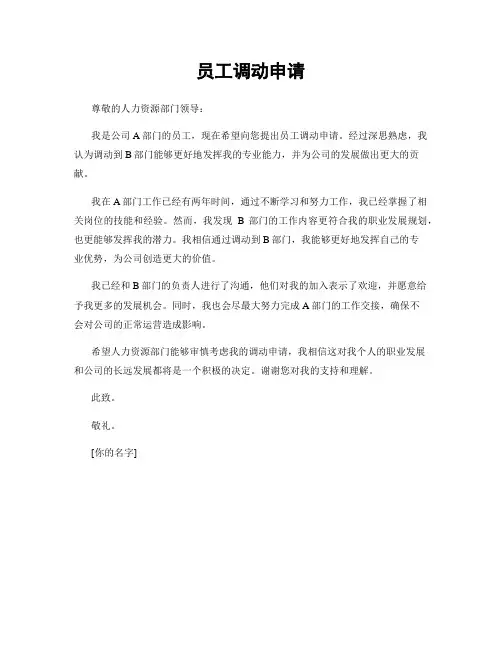 员工调动申请

尊敬的人力资源部门领导：

我是公司 A 部门的员工，现在希望向您提出员工调动申请。经过深思熟虑，我认为调动到 B 部门能够更好地发挥我的专业能力，并为公司的发展做出更大的贡献。

我在 A 部门工作已经有两年时间，通过不断学习和努力工作，我已经掌握了相关岗位的技能和经验。然而，我发现 B 部门的工作内容更符合我的职业发展规划，也更能够发挥我的潜力。我相信通过调动到 B 部门，我能够更好地发挥自己的专业优势，为公司创造更大的价值。

我已经和 B 部门的负责人进行了沟通，他们对我的加入表示了欢迎，并愿意给予我更多的发展机会。同时，我也会尽最大努力完成 A 部门的工作交接，确保不会对公司的正常运营造成影响。

希望人力资源部门能够审慎考虑我的调动申请，我相信这对我个人的职业发展和公司的长远发展都将是一个积极的决定。谢谢您对我的支持和理解。

此致。

敬礼。

[你的名字]